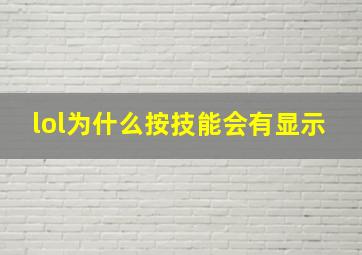 lol为什么按技能会有显示